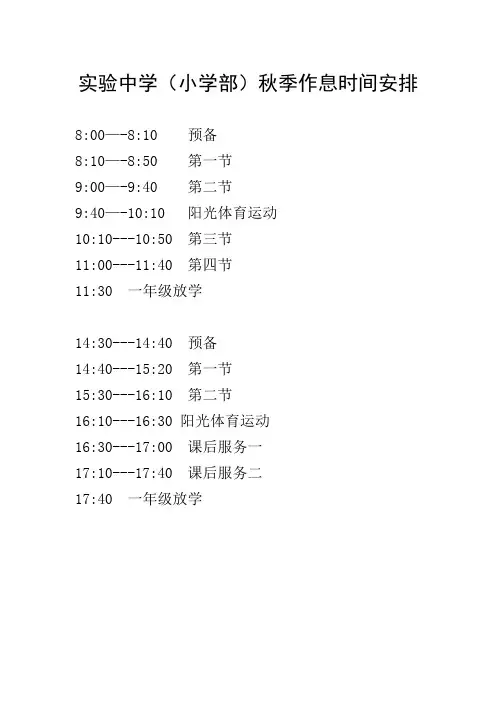 实验中学（小学部）秋季作息时间安排

8:00—-8:10　预备
8:10—-8:50　第一节
9:00—-9:40　第二节
9:40—-10:10　阳光体育运动
10:10---10:50　第三节
11:00---11:40　第四节
11:30　一年级放学

14:30---14:40　预备
14:40---15:20　第一节
15:30---16:10　第二节
16:10---16:30　阳光体育运动
16:30---17:00　课后服务一
17:10---17:40　课后服务二
17:40　一年级放学